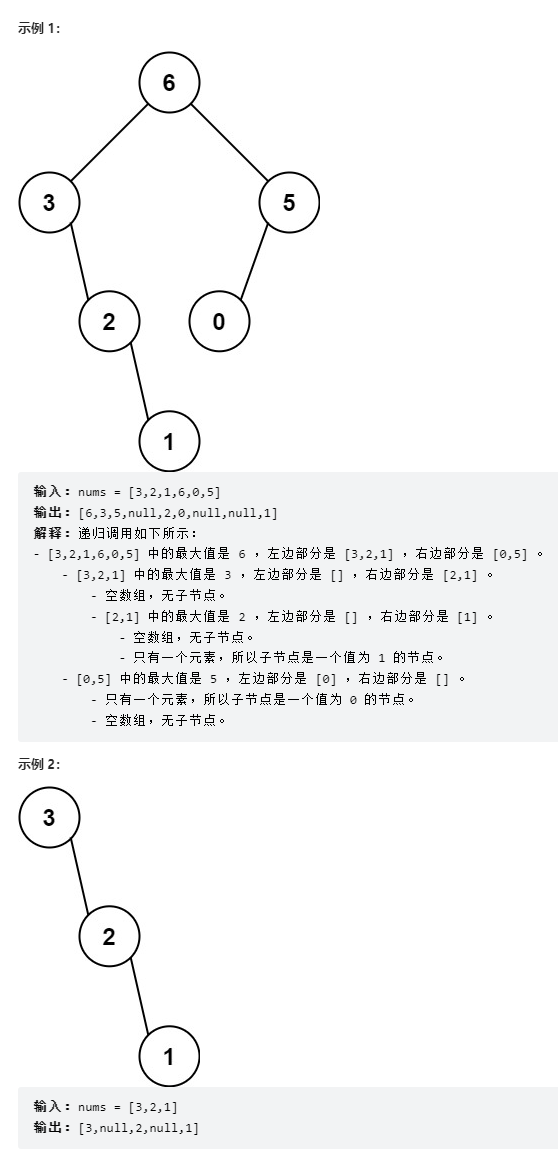 示例 1:

6
3
5
2
0
1

输入：nums = [3,2,1,6,0,5]
输出：[6,3,5,null,2,0,null,null,1]
解释：递归调用如下所示：
- [3,2,1,6,0,5] 中的最大值是 6 ，左边部分是 [3,2,1] ，右边部分是 [0,5] 。
    - [3,2,1] 中的最大值是 3 ，左边部分是 [] ，右边部分是 [2,1] 。
        - 空数组，无子节点。
        - [2,1] 中的最大值是 2 ，左边部分是 [] ，右边部分是 [1] 。
            - 空数组，无子节点。
            - 只有一个元素，所以子节点是一个值为 1 的节点。
    - [0,5] 中的最大值是 5 ，左边部分是 [0] ，右边部分是 [] 。
        - 只有一个元素，所以子节点是一个值为 0 的节点。
        - 空数组，无子节点。

示例 2:

3
2
1

输入：nums = [3,2,1]
输出：[3,null,2,null,1]